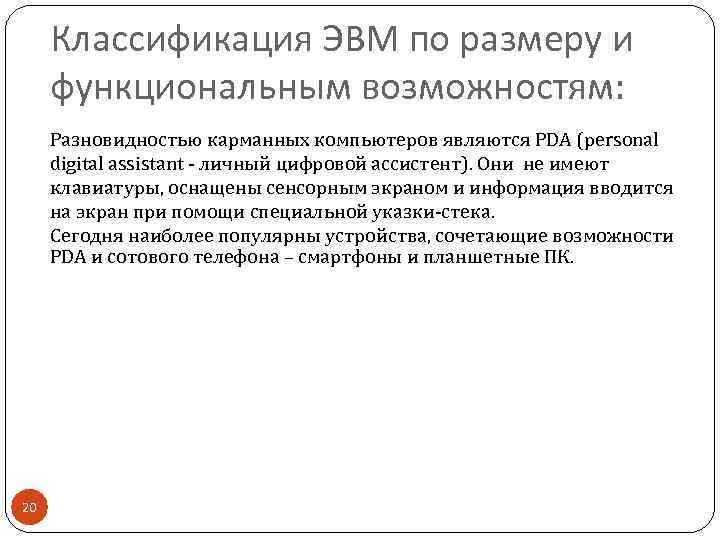 Классификация ЭВМ по размеру и функциональным возможностям:

Разновидностью карманных компьютеров являются PDA (personal digital assistant - личный цифровой ассистент). Они не имеют клавиатуры, оснащены сенсорным экраном и информация вводится на экран при помощи специальной указки-стека.
Сегодня наиболее популярны устройства, сочетающие возможности PDA и сотового телефона – смартфоны и планшетные ПК.

20